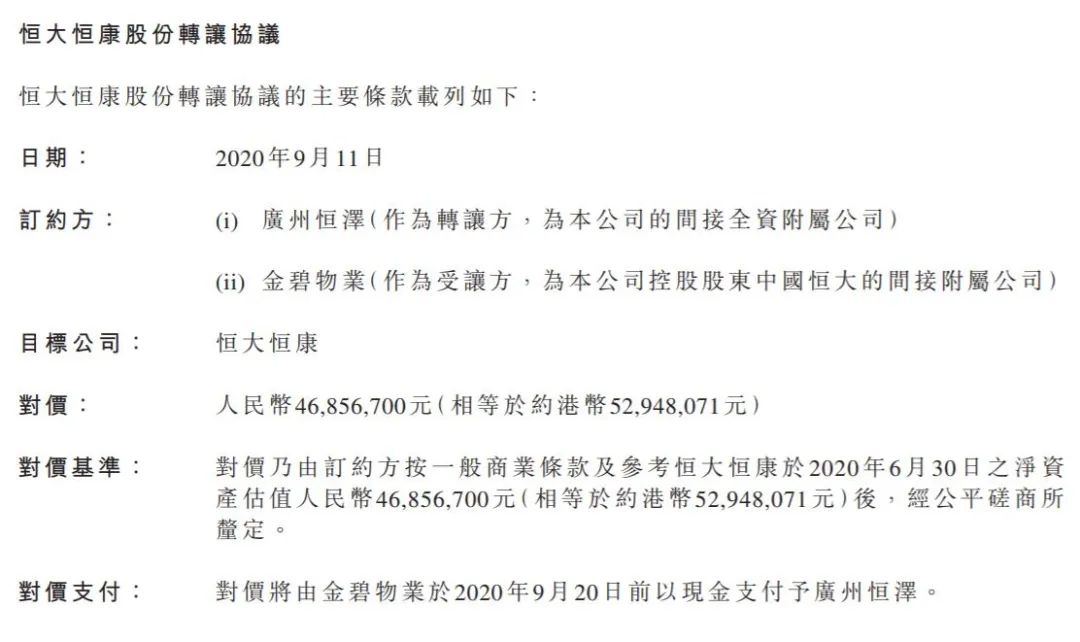 恒大恒康股份轉讓協議

恒大恒康股份轉讓協議的主要條款載列如下：

日期： 2020年9月11日

訂約方： (i) 廣州恒澤(作為轉讓方，為本公司的間接全資附屬公司)

(ii) 金碧物業(作為受讓方，為本公司控股股東中國恒大的間接附屬公司)

目標公司： 恒大恒康

對價： 人民幣46,856,700元(相等於約港幣52,948,071元)

對價基準： 對價乃由訂約方按一般商業條款及參考恒大恒康於2020年6月30日之淨資產估值人民幣46,856,700元(相等於約港幣52,948,071元)後，經公平磋商所釐定。

對價支付： 對價將由金碧物業於2020年9月20日前以現金支付予廣州恒澤。